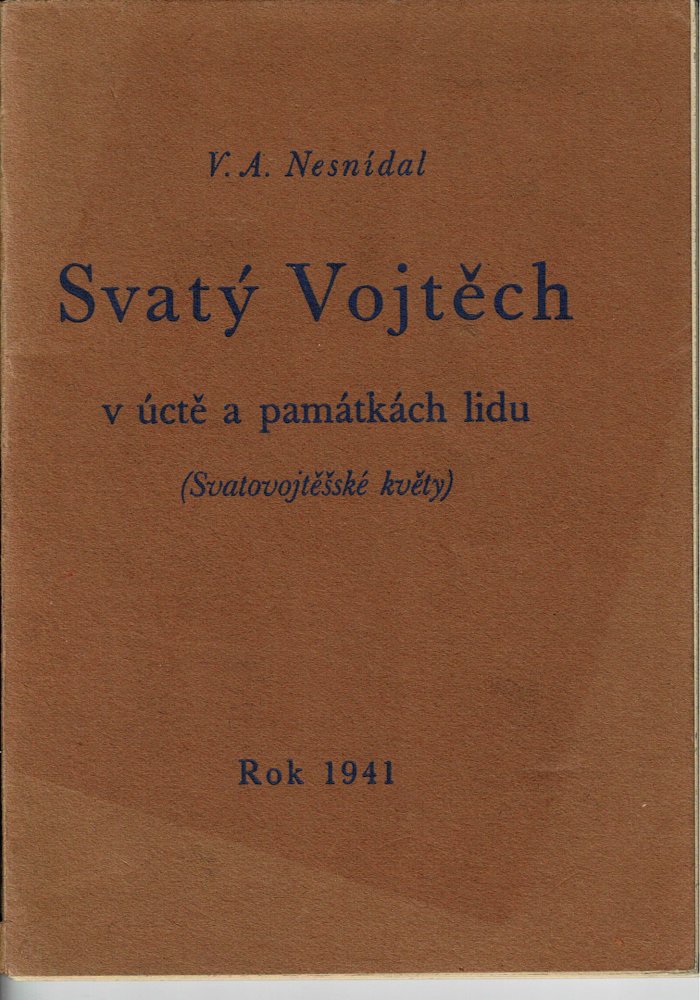 V. A. Nesnídal

Svatý Vojtěch

v úctě a památkách lidu

(Svatovojtěšské květy)

Rok 1941